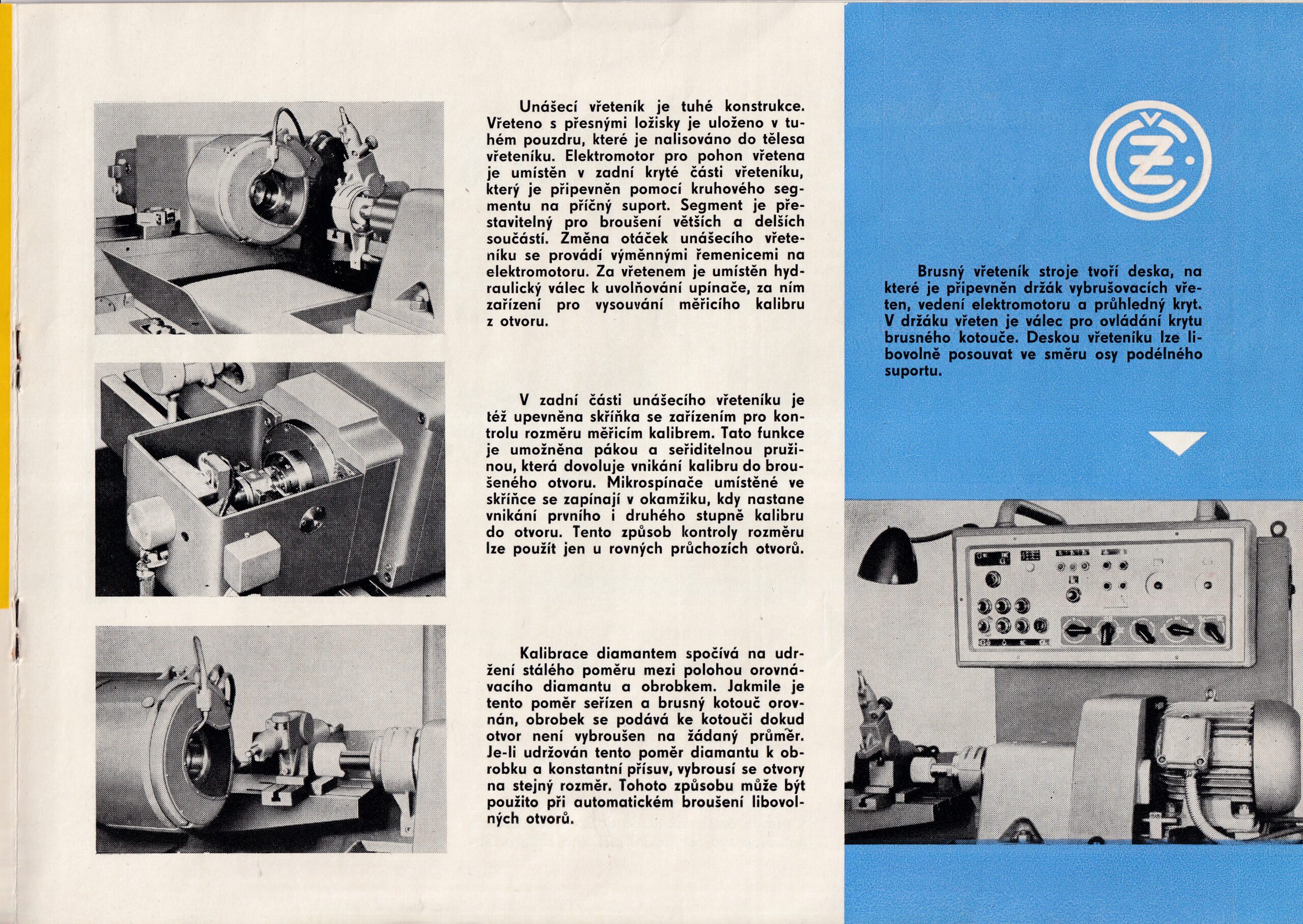 Unášecí vřeteník je tuhé konstrukce. Vřeteno s přesnými ložisky je uloženo v tuhém pouzdru, které je nalisováno do tělesa vřeteníku. Elektromotor pro pohon vřetena je umístěn v zadní kryté části vřeteníku, který je připevněn pomocí kruhového segmentu na příčný suport. Segment je přestavitelný pro broušení větších a delších součástí. Změna otáček unášecího vřeteníku se provádí výměnnými řemenicemi na elektromotoru. Za vřetenem je umístěn hydraulický válec k uvolňování upínače, za ním zařízení pro vysouvání měřicího kalibru z otvoru.

V zadní části unášecího vřeteníku je též upevněna skříňka se zařízením pro kontrolu rozměru měřicím kalibrem. Tato funkce je umožněna pákou a seřiditelnou pružinou, která dovoluje vnikání kalibru do broušeného otvoru. Mikrospínače umístěné ve skříňce se zapínají v okamžiku, kdy nastane vnikání prvního i druhého stupně kalibru do otvoru. Tento způsob kontroly rozměru lze použít jen u rovných průchozích otvorů.

Kalibrace diamantem spočívá na udržení stálého poměru mezi polohou orovnávacího diamantu a obrobkem. Jakmile je tento poměr seřízen a brusný kotouč orovnán, obrobek se podává ke kotouči dokud otvor není vybroušen na žádaný průměr. Je-li udržován tento poměr diamantu k obrobku a konstantní přísuv, vybrousí se otvory na stejný rozměr. Tohoto způsobu může být použito při automatickém broušení libovolných otvorů.

ČZ

Brusný vřeteník stroje tvoří deska, na které je připevněn držák vybrušovacích vřeten, vedení elektromotoru a průhledný kryt. V držáku vřeten je válec pro ovládání krytu brusného kotouče. Deskou vřeteníku lze libovolně posouvat ve směru osy podélného suportu.